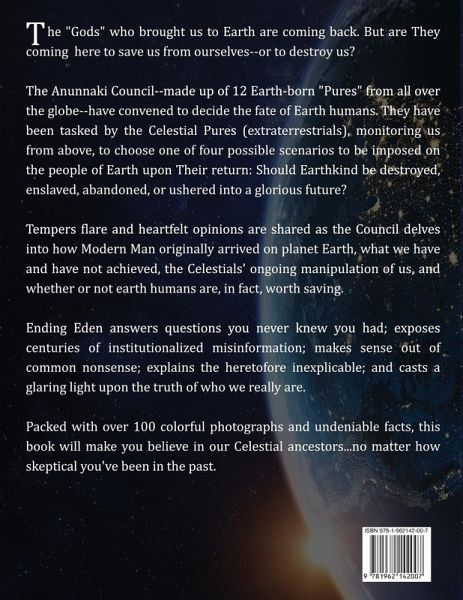 The "Gods" who brought us to Earth are coming back. But are They coming here to save us from ourselves--or to destroy us?

The Anunnaki Council--made up of 12 Earth-born "Pures" from all over the globe--have convened to decide the fate of Earth humans. They have been tasked by the Celestial Pures (extraterrestrials), monitoring us from above, to choose one of four possible scenarios to be imposed on the people of Earth upon Their return: Should Earthkind be destroyed, enslaved, abandoned, or ushered into a glorious future?

Tempers flare and heartfelt opinions are shared as the Council delves into how Modern Man originally arrived on planet Earth, what we have and have not achieved, the Celestials' ongoing manipulation of us, and whether or not earth humans are, in fact, worth saving.

Ending Eden answers questions you never knew you had; exposes centuries of institutionalized misinformation; makes sense out of common nonsense; explains the heretofore inexplicable; and casts a glaring light upon the truth of who we really are.

Packed with over 100 colorful photographs and undeniable facts, this book will make you believe in our Celestial ancestors...no matter how skeptical you've been in the past.

ISBN 978-1-962142-00-7

9 781962 142007